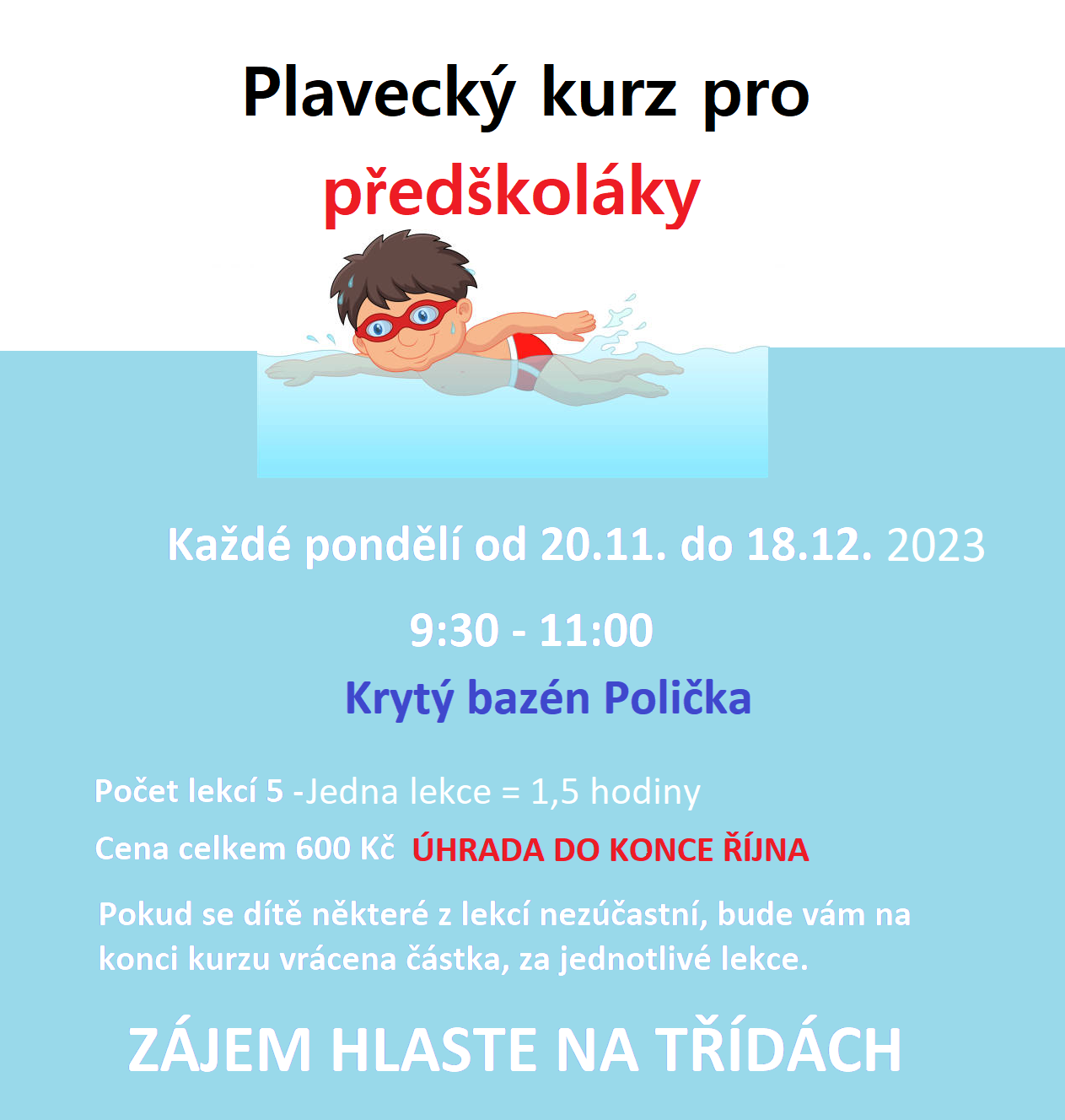 Plavecký kurz pro

předškoláky

Každé pondělí od 20.11. do 18.12. 2023

9:30 - 11:00

Krytý bazén Polička

Počet lekcí 5 -Jedna lekce = 1,5 hodiny

Cena celkem 600 Kč ÚHRADA DO KONCE ŘÍJNA

Pokud se dítě některé z lekcí nezúčastní, bude vám na konci kurzu vrácena částka, za jednotlivé lekce.

ZÁJEM HLASTE NA TŘÍDÁCH